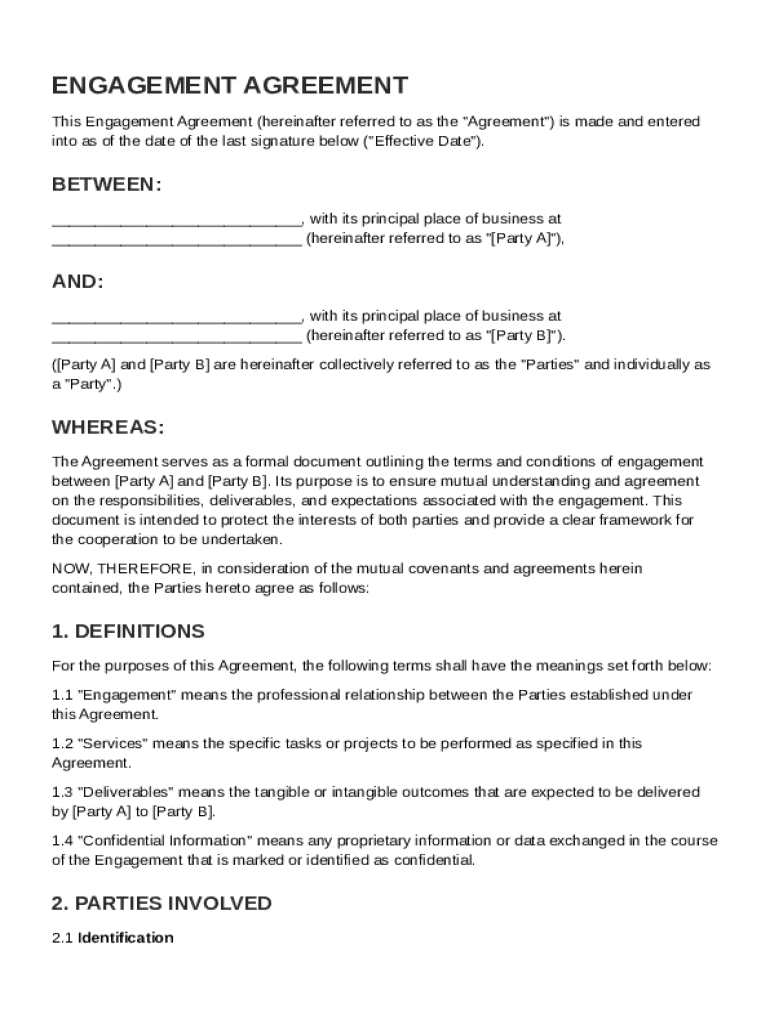 ENGAGEMENT AGREEMENT

This Engagement Agreement (hereinafter referred to as the "Agreement") is made and entered into as of the date of the last signature below ("Effective Date").

BETWEEN:

____________________________, with its principal place of business at ____________________________ (hereinafter referred to as "[Party A]"),

AND:

____________________________, with its principal place of business at ____________________________ (hereinafter referred to as "[Party B]").

([Party A] and [Party B] are hereinafter collectively referred to as the "Parties" and individually as a "Party".)

WHEREAS:

The Agreement serves as a formal document outlining the terms and conditions of engagement between [Party A] and [Party B]. Its purpose is to ensure mutual understanding and agreement on the responsibilities, deliverables, and expectations associated with the engagement. This document is intended to protect the interests of both parties and provide a clear framework for the cooperation to be undertaken.

NOW, THEREFORE, in consideration of the mutual covenants and agreements herein contained, the Parties hereto agree as follows:

1. DEFINITIONS

For the purposes of this Agreement, the following terms shall have the meanings set forth below:

1.1 "Engagement" means the professional relationship between the Parties established under this Agreement.

1.2 "Services" means the specific tasks or projects to be performed as specified in this Agreement.

1.3 "Deliverables" means the tangible or intangible outcomes that are expected to be delivered by [Party A] to [Party B].

1.4 "Confidential Information" means any proprietary information or data exchanged in the course of the Engagement that is marked or identified as confidential.

2. PARTIES INVOLVED

2.1 Identification